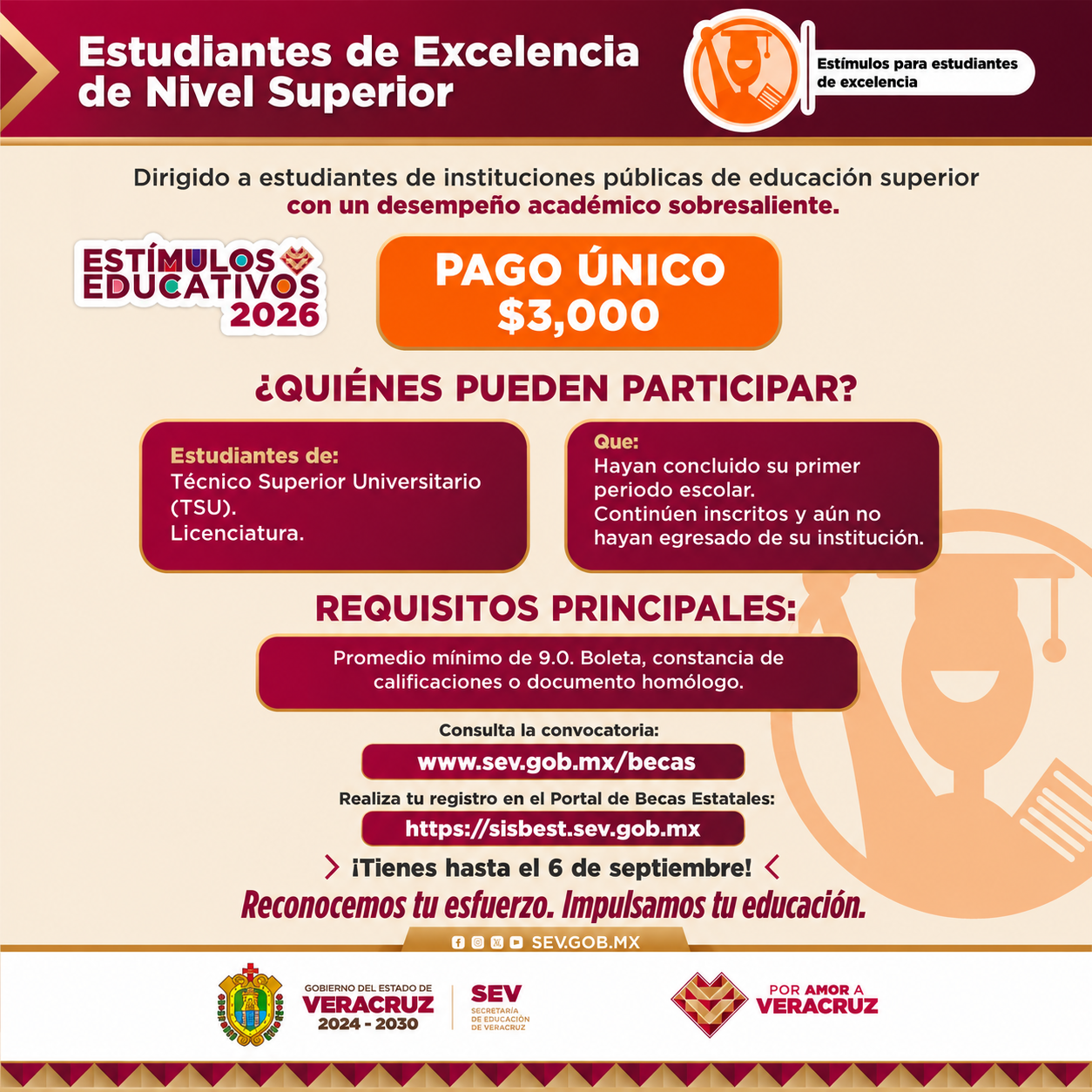 Estudiantes de Excelencia de Nivel Superior

Estímulos para estudiantes de excelencia

Dirigido a estudiantes de instituciones públicas de educación superior con un desempeño académico sobresaliente.

ESTÍMULOS EDUCATIVOS 2026

PAGO ÚNICO $3,000

¿QUIÉNES PUEDEN PARTICIPAR?

Estudiantes de:
Técnico Superior Universitario (TSU).
Licenciatura.

Que:
Hayan concluido su primer periodo escolar.
Continúen inscritos y aún no hayan egresado de su institución.

REQUISITOS PRINCIPALES:

Promedio mínimo de 9.0. Boleta, constancia de calificaciones o documento homólogo.

Consulta la convocatoria:
www.sev.gob.mx/becas

Realiza tu registro en el Portal de Becas Estatales:
https://sisbest.sev.gob.mx

¡Tienes hasta el 6 de septiembre!

Reconocemos tu esfuerzo. Impulsamos tu educación.

SEV.GOB.MX

GOBIERNO DEL ESTADO DE VERACRUZ 2024 - 2030

SEV SECRETARÍA DE EDUCACIÓN DE VERACRUZ

POR AMOR A VERACRUZ